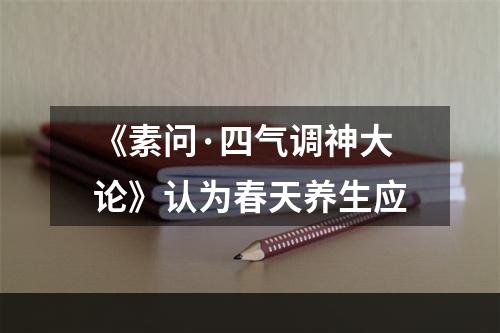 《素问·四气调神大论》认为春天养生应